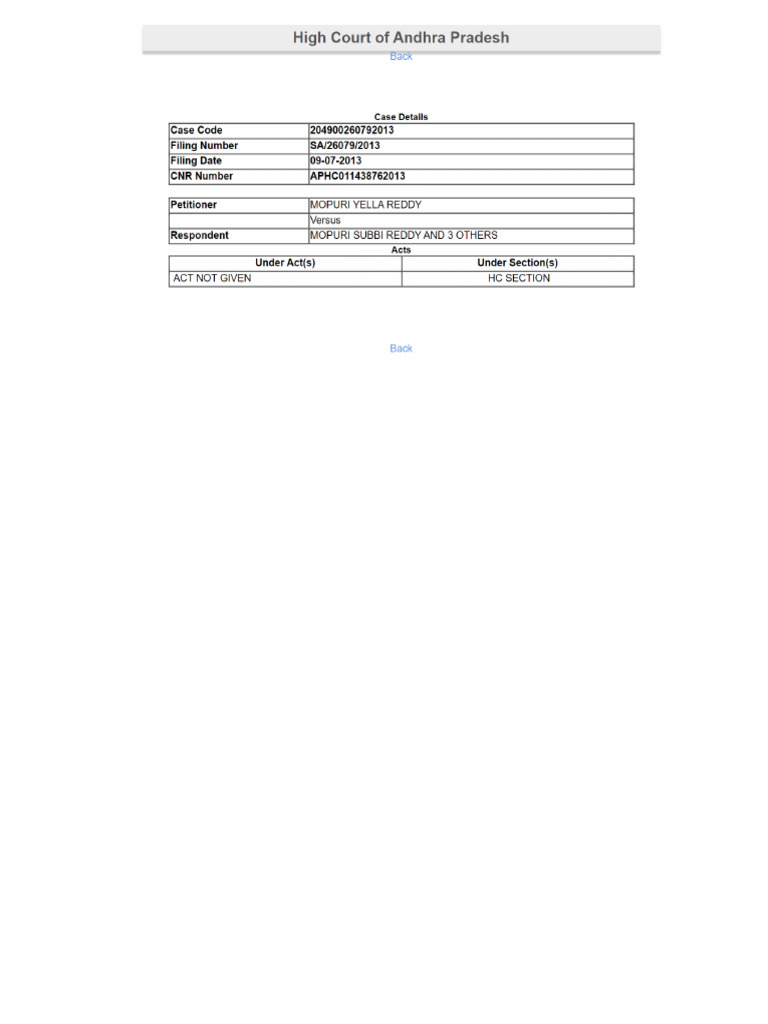 High Court of Andhra Pradesh

Back

Case Details

| Case Code | 204900260792013 |
|---|---|
| Filing Number | SA/26079/2013 |
| Filing Date | 09-07-2013 |
| CNR Number | APHC011438762013 |

| Petitioner | MOPURI YELLA REDDY |
|---|---|
| | Versus |
| Respondent | MOPURI SUBBI REDDY AND 3 OTHERS |

Acts

| Under Act(s) | Under Section(s) |
|---|---|
| ACT NOT GIVEN | HC SECTION |

Back